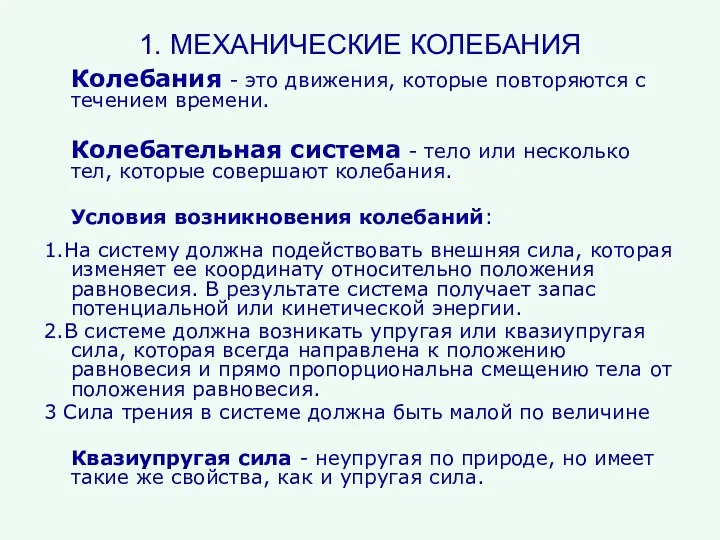 1. МЕХАНИЧЕСКИЕ КОЛЕБАНИЯ

Колебания - это движения, которые повторяются с течением времени.

Колебательная система - тело или несколько тел, которые совершают колебания.

Условия возникновения колебаний:

1.На систему должна подействовать внешняя сила, которая изменяет ее координату относительно положения равновесия. В результате система получает запас потенциальной или кинетической энергии.
2.В системе должна возникать упругая или квазиупругая сила, которая всегда направлена к положению равновесия и прямо пропорциональна смещению тела от положения равновесия.
3 Сила трения в системе должна быть малой по величине

Квазиупругая сила - неупругая по природе, но имеет такие же свойства, как и упругая сила.